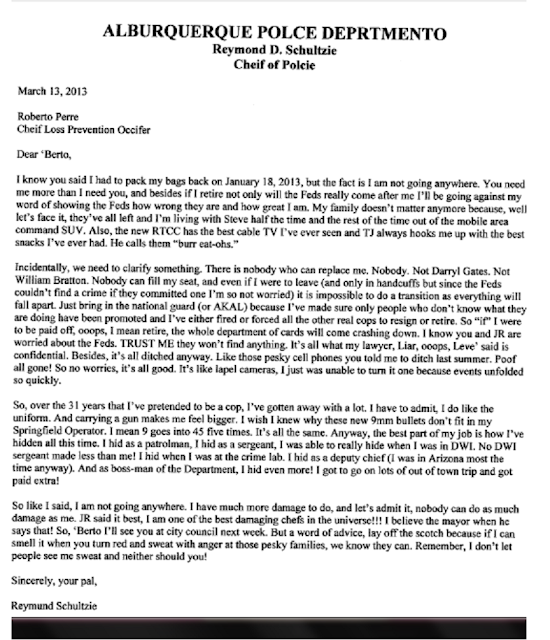 ALBURQUERQUE POLCE DEPRTMENTO
Reymond D. Schultzie
Cheif of Polcie

March 13, 2013

Roberto Perre
Cheif Loss Prevention Occifer

Dear 'Berto,

I know you said I had to pack my bags back on January 18, 2013, but the fact is I am not going anywhere. You need me more than I need you, and besides if I retire not only will the Feds really come after me I'll be going against my word of showing the Feds how wrong they are and how great I am. My family doesn't matter anymore because, well let's face it, they've all left and I'm living with Steve half the time and the rest of the time out of the mobile area command SUV. Also, the new RTCC has the best cable TV I've ever seen and TJ always hooks me up with the best snacks I've ever had. He calls them "burr eat-ohs."

Incidentally, we need to clarify something. There is nobody who can replace me. Nobody. Not Darryl Gates. Not William Bratton. Nobody can fill my seat, and even if I were to leave (and only in handcuffs but since the Feds couldn't find a crime if they committed one I'm so not worried) it is impossible to do a transition as everything will fall apart. Just bring in the national guard (or AKAL) because I've made sure only people who don't know what they are doing have been promoted and I've either fired or forced all the other real cops to resign or retire. So "if" I were to be paid off, ooops, I mean retire, the whole department of cards will come crashing down. I know you and JR are worried about the Feds. TRUST ME they won't find anything. It's all what my lawyer, Liar, ooops, Leve' said is confidential. Besides, it's all ditched anyway. Like those pesky cell phones you told me to ditch last summer. Poof all gone! So no worries, it's all good. It's like lapel cameras, I just was unable to turn it one because events unfolded so quickly.

So, over the 31 years that I've pretended to be a cop, I've gotten away with a lot. I have to admit, I do like the uniform. And carrying a gun makes me feel bigger. I wish I knew why these new 9mm bullets don't fit in my Springfield Operator. I mean 9 goes into 45 five times. It's all the same. Anyway, the best part of my job is how I've hidden all this time. I hid as a patrolman, I hid as a sergeant, I was able to really hide when I was in DWI. No DWI sergeant made less than me! I hid when I was at the crime lab. I hid as a deputy chief (I was in Arizona most the time anyway). And as boss-man of the Department, I hid even more! I got to go on lots of out of town trip and got paid extra!

So like I said, I am not going anywhere. I have much more damage to do, and let's admit it, nobody can do as much damage as me. JR said it best, I am one of the best damaging chefs in the universe!!! I believe the mayor when he says that! So, 'Berto I'll see you at city council next week. But a word of advice, lay off the scotch because if I can smell it when you turn red and sweat with anger at those pesky families, we know they can. Remember, I don't let people see me sweat and neither should you!

Sincerely, your pal,

Reymund Schultzie